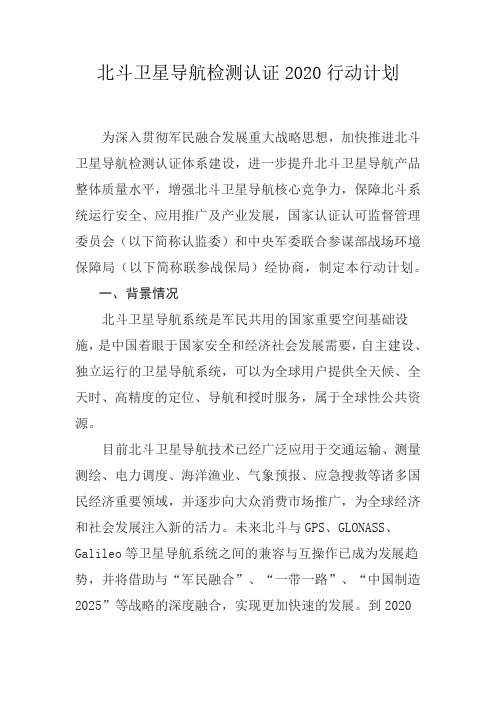 北斗卫星导航检测认证 2020 行动计划

为深入贯彻军民融合发展重大战略思想，加快推进北斗卫星导航检测认证体系建设，进一步提升北斗卫星导航产品整体质量水平，增强北斗卫星导航核心竞争力，保障北斗系统运行安全、应用推广及产业发展，国家认证认可监督管理委员会（以下简称认监委）和中央军委联合参谋部战场环境保障局（以下简称联参战保局）经协商，制定本行动计划。

一、背景情况

北斗卫星导航系统是军民共用的国家重要空间基础设施，是中国着眼于国家安全和经济社会发展需要，自主建设、独立运行的卫星导航系统，可以为全球用户提供全天候、全天时、高精度的定位、导航和授时服务，属于全球性公共资源。

目前北斗卫星导航技术已经广泛应用于交通运输、测量测绘、电力调度、海洋渔业、气象预报、应急搜救等诸多国民经济重要领域，并逐步向大众消费市场推广，为全球经济和社会发展注入新的活力。未来北斗与 GPS、GLONASS、Galileo 等卫星导航系统之间的兼容与互操作已成为发展趋势，并将借助与“军民融合”、“一带一路”、“中国制造 2025”等战略的深度融合，实现更加快速的发展。到 2020